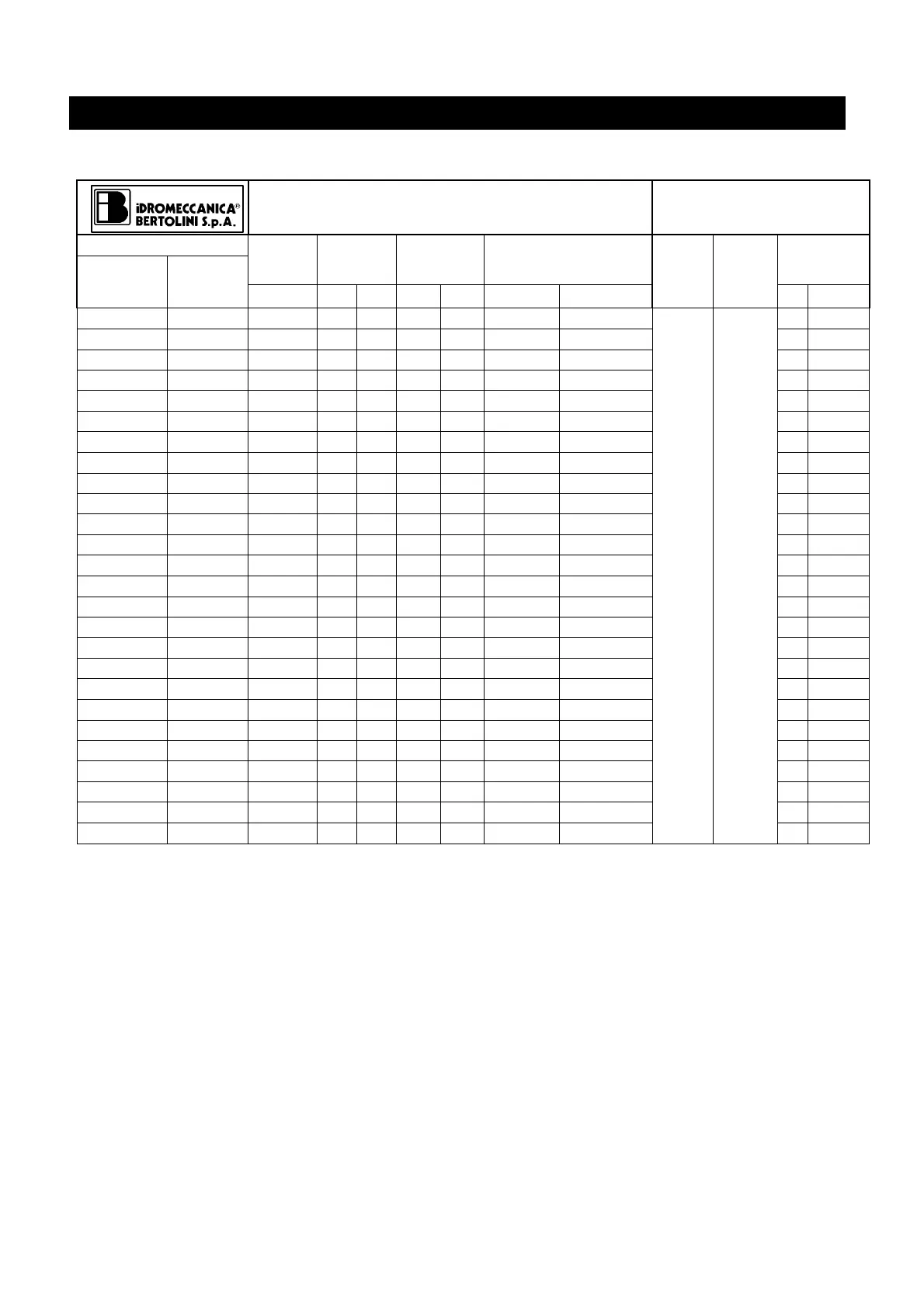 iDROMECCANICA®
BERTOLINI S.p.A.